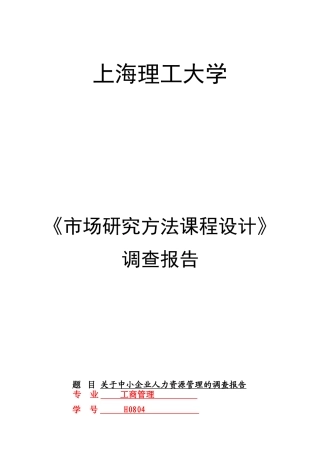 上海理工大学

《市场研究方法课程设计》
调查报告

题 目 关于中小企业人力资源管理的调查报告
专 业 工商管理
学 号 H0804